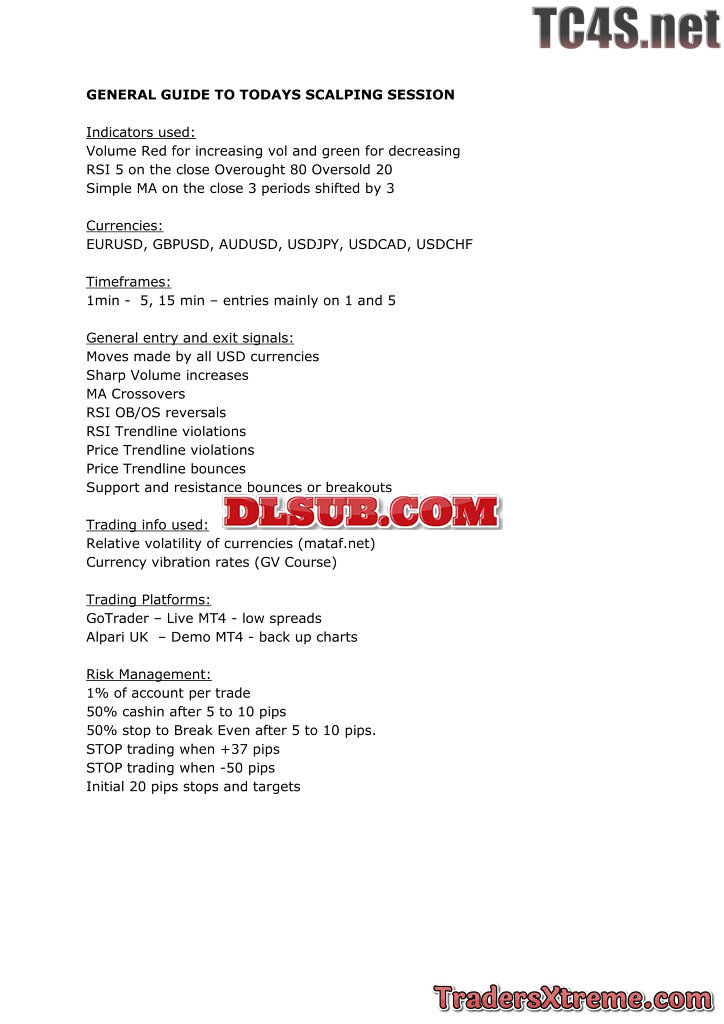 GENERAL GUIDE TO TODAYS SCALPING SESSION

Indicators used:
Volume Red for increasing vol and green for decreasing
RSI 5 on the close Overought 80 Oversold 20
Simple MA on the close 3 periods shifted by 3

Currencies:
EURUSD, GBPUSD, AUDUSD, USDJPY, USDCAD, USDCHF

Timeframes:
1min - 5, 15 min – entries mainly on 1 and 5

General entry and exit signals:
Moves made by all USD currencies
Sharp Volume increases
MA Crossovers
RSI OB/OS reversals
RSI Trendline violations
Price Trendline violations
Price Trendline bounces
Support and resistance bounces or breakouts

Trading info used:
Relative volatility of currencies (mataf.net)
Currency vibration rates (GV Course)

Trading Platforms:
GoTrader – Live MT4 - low spreads
Alpari UK – Demo MT4 - back up charts

Risk Management:
1% of account per trade
50% cashin after 5 to 10 pips
50% stop to Break Even after 5 to 10 pips.
STOP trading when +37 pips
STOP trading when -50 pips
Initial 20 pips stops and targets

TC4S.net

DLSUB.COM

TradersXtreme.com